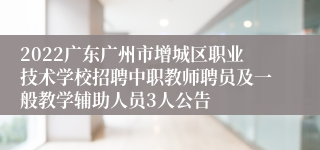 2022广东广州市增城区职业技术学校招聘中职教师聘员及一般教学辅助人员3人公告